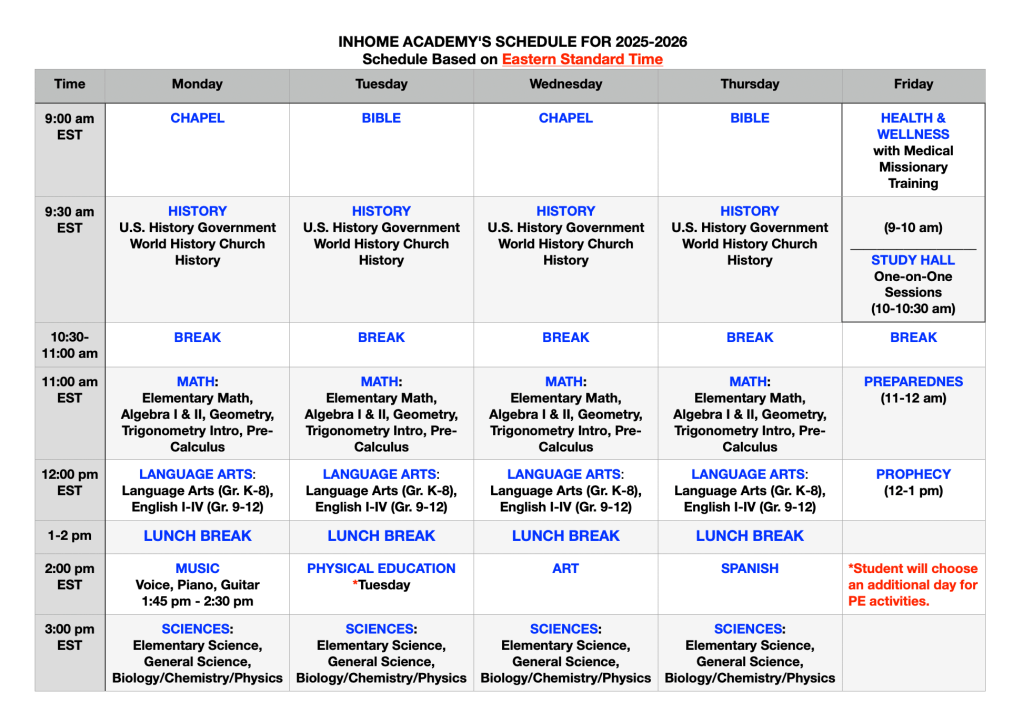 INHOME ACADEMY'S SCHEDULE FOR 2025-2026
Schedule Based on Eastern Standard Time

| Time | Monday | Tuesday | Wednesday | Thursday | Friday |
|---|---|---|---|---|---|
| 9:00 am EST | CHAPEL | BIBLE | CHAPEL | BIBLE | HEALTH & WELLNESS with Medical Missionary Training |
| 9:30 am EST | HISTORY U.S. History Government World History Church History | HISTORY U.S. History Government World History Church History | HISTORY U.S. History Government World History Church History | HISTORY U.S. History Government World History Church History | (9-10 am) STUDY HALL One-on-One Sessions (10-10:30 am) |
| 10:30-11:00 am | BREAK | BREAK | BREAK | BREAK | BREAK |
| 11:00 am EST | MATH: Elementary Math, Algebra I & II, Geometry, Trigonometry Intro, Pre-Calculus | MATH: Elementary Math, Algebra I & II, Geometry, Trigonometry Intro, Pre-Calculus | MATH: Elementary Math, Algebra I & II, Geometry, Trigonometry Intro, Pre-Calculus | MATH: Elementary Math, Algebra I & II, Geometry, Trigonometry Intro, Pre-Calculus | PREPAREDNES (11-12 am) |
| 12:00 pm EST | LANGUAGE ARTS: Language Arts (Gr. K-8), English I-IV (Gr. 9-12) | LANGUAGE ARTS: Language Arts (Gr. K-8), English I-IV (Gr. 9-12) | LANGUAGE ARTS: Language Arts (Gr. K-8), English I-IV (Gr. 9-12) | LANGUAGE ARTS: Language Arts (Gr. K-8), English I-IV (Gr. 9-12) | PROPHECY (12-1 pm) |
| 1-2 pm | LUNCH BREAK | LUNCH BREAK | LUNCH BREAK | LUNCH BREAK | |
| 2:00 pm EST | MUSIC Voice, Piano, Guitar 1:45 pm - 2:30 pm | PHYSICAL EDUCATION *Tuesday | ART | SPANISH | *Student will choose an additional day for PE activities. |
| 3:00 pm EST | SCIENCES: Elementary Science, General Science, Biology/Chemistry/Physics | SCIENCES: Elementary Science, General Science, Biology/Chemistry/Physics | SCIENCES: Elementary Science, General Science, Biology/Chemistry/Physics | SCIENCES: Elementary Science, General Science, Biology/Chemistry/Physics | |